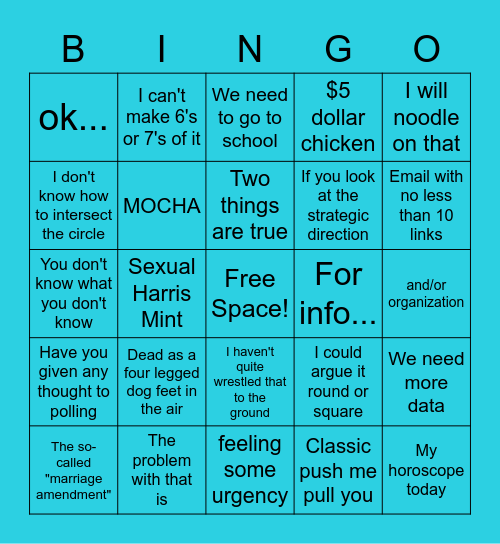 | B | I | N | G | O |
|---|---|---|---|---|
| ok... | I can't make 6's or 7's of it | We need to go to school | \$5 dollar chicken | I will noodle on that |
| I don't know how to intersect the circle | MOCHA | Two things are true | If you look at the strategic direction | Email with no less than 10 links |
| You don't know what you don't know | Sexual Harris Mint | Free Space! | For info... | and/or organization |
| Have you given any thought to polling | Dead as a four legged dog feet in the air | I haven't quite wrestled that to the ground | I could argue it round or square | We need more data |
| The so-called "marriage amendment" | The problem with that is | feeling some urgency | Classic push me pull you | My horoscope today |